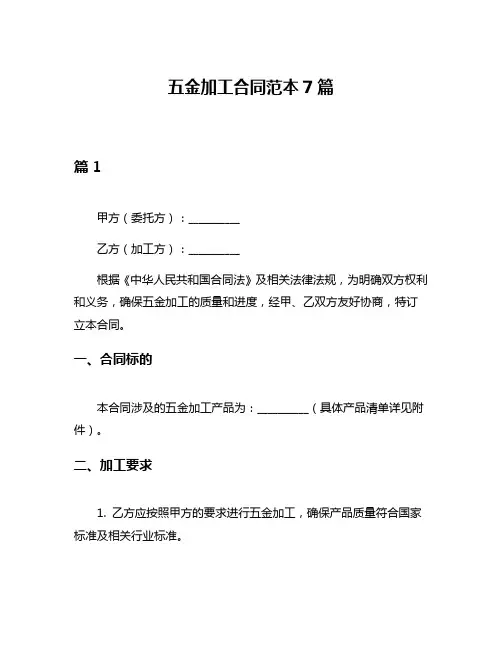 五金加工合同范本 7 篇

篇 1

甲方（委托方）：__________

乙方（加工方）：__________

根据《中华人民共和国合同法》及相关法律法规，为明确双方权利和义务，确保五金加工的质量和进度，经甲、乙双方友好协商，特订立本合同。

一、合同标的

本合同涉及的五金加工产品为：__________（具体产品清单详见附件）。

二、加工要求

1. 乙方应按照甲方的要求进行五金加工，确保产品质量符合国家标准及相关行业标准。